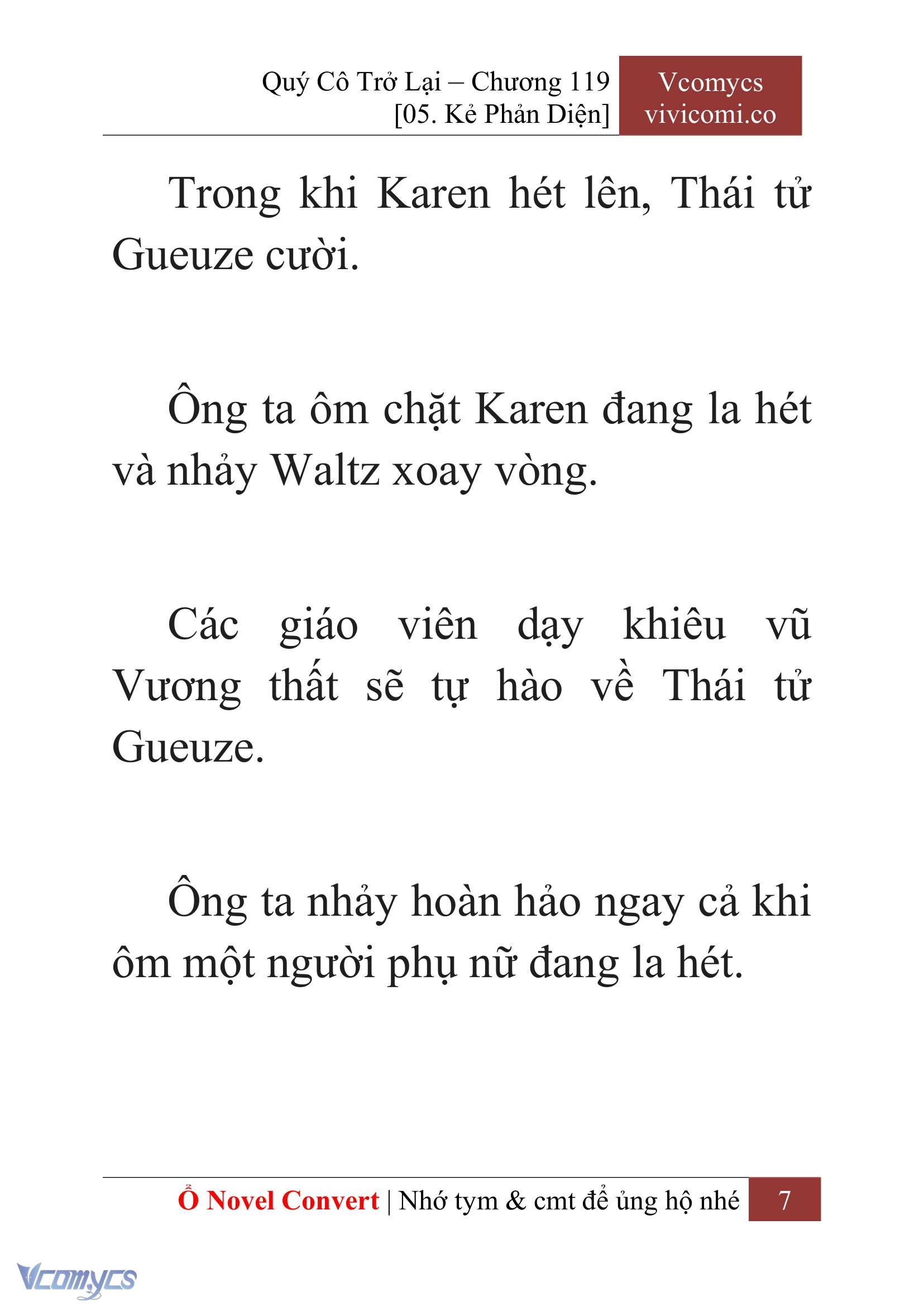 Quý Cô Trở Lại – Chương 119
[05. Kẻ Phản Diện]

Vcomycs
vivicomi.co

Trong khi Karen hét lên, Thái tử Gueuze cười.

Ông ta ôm chặt Karen đang la hét và nhảy Waltz xoay vòng.

Các giáo viên dạy khiêu vũ Vương thất sẽ tự hào về Thái tử Gueuze.

Ông ta nhảy hoàn hảo ngay cả khi ôm một người phụ nữ đang la hét.

Ổ Novel Convert | Nhớ tym & cmt để ủng hộ nhé 7

Vcomycs